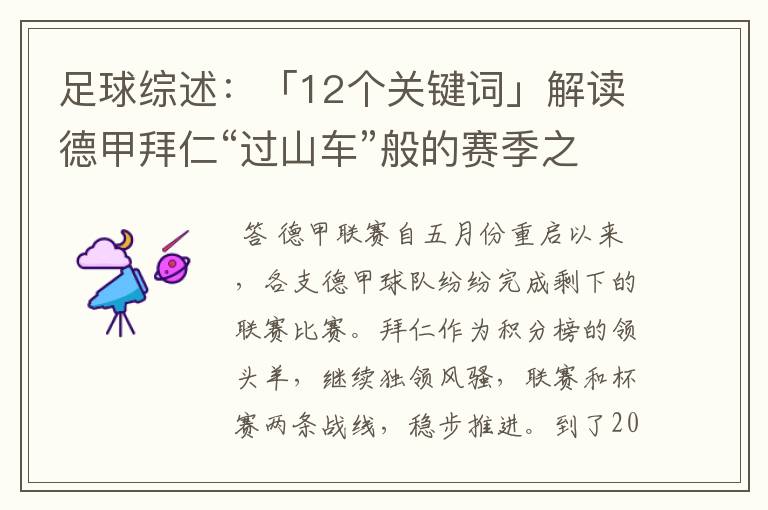 足球综述：「12个关键词」解读德甲拜仁“过山车”般的赛季之

答 德甲联赛自五月份重启以来，各支德甲球队纷纷完成剩下的联赛比赛。拜仁作为积分榜的领头羊，继续独领风骚，联赛和杯赛两条战线，稳步推进。到了20